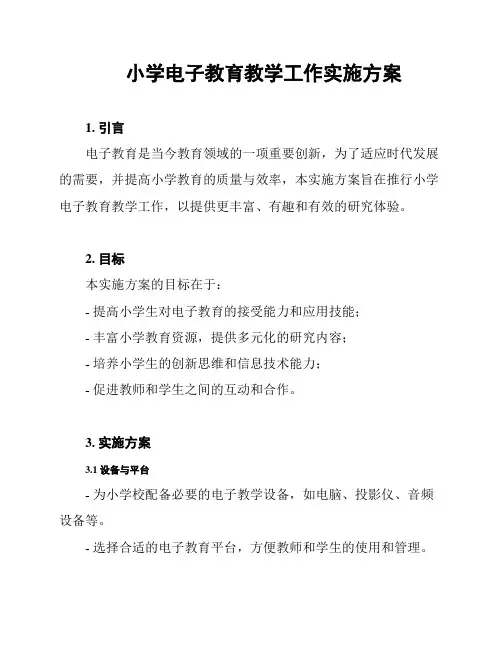 小学电子教育教学工作实施方案

1. 引言

电子教育是当今教育领域的一项重要创新，为了适应时代发展的需要，并提高小学教育的质量与效率，本实施方案旨在推行小学电子教育教学工作，以提供更丰富、有趣和有效的研究体验。

2. 目标

本实施方案的目标在于：

- 提高小学生对电子教育的接受能力和应用技能；

- 丰富小学教育资源，提供多元化的研究内容；

- 培养小学生的创新思维和信息技术能力；

- 促进教师和学生之间的互动和合作。

3. 实施方案

3.1 设备与平台

- 为小学校配备必要的电子教学设备，如电脑、投影仪、音频设备等。

- 选择合适的电子教育平台，方便教师和学生的使用和管理。